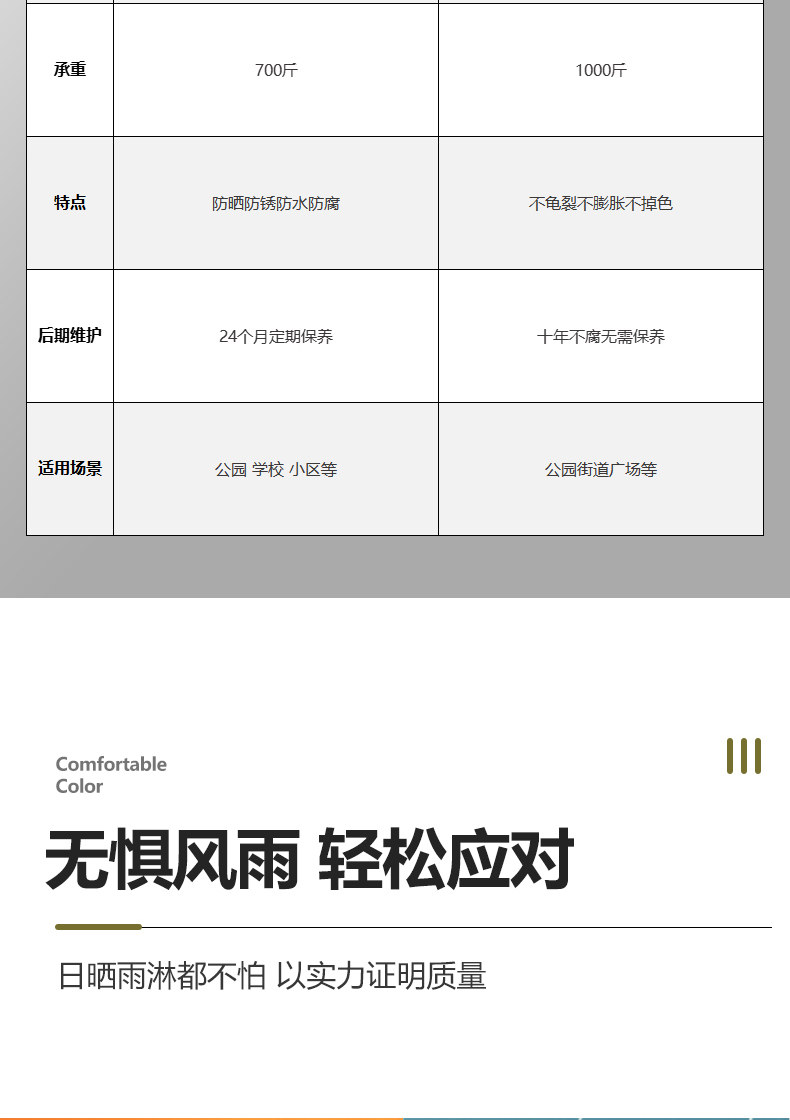 | 承重 | 700斤 | 1000斤 |
|---|---|---|
| 特点 | 防晒防锈防水防腐 | 不龟裂不膨胀不掉色 |
| 后期维护 | 24个月定期保养 | 十年不腐无需保养 |
| 适用场景 | 公园 学校 小区等 | 公园街道广场等 |

Comfortable Color

无惧风雨 轻松应对

日晒雨淋都不怕 以实力证明质量